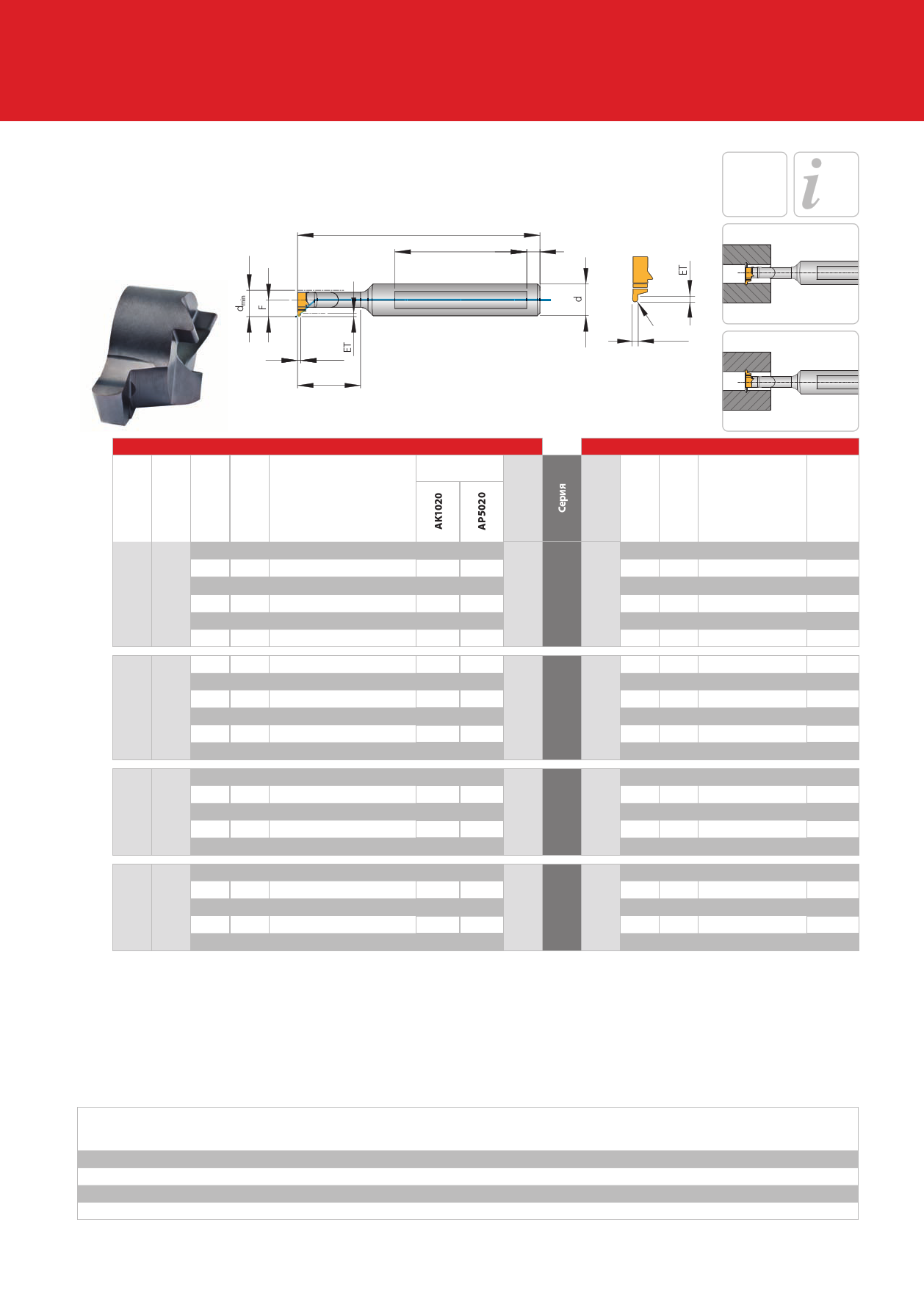 $d_{min}$
F
ET
d
ET

AK1020
AP5020
Серия